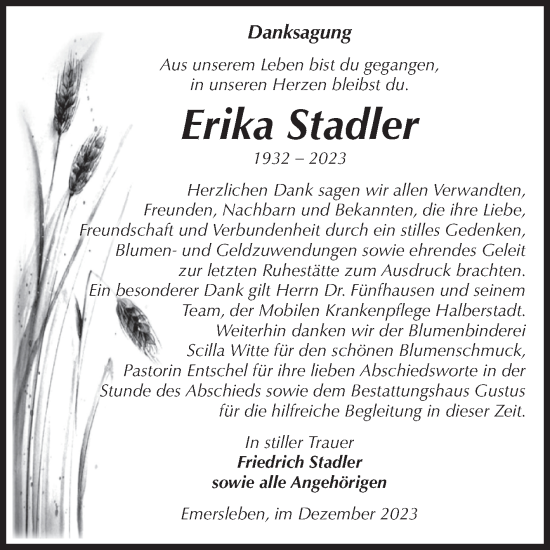 Danksagung

Aus unserem Leben bist du gegangen,
in unseren Herzen bleibst du.

Erika Stadler

1932 – 2023

Herzlichen Dank sagen wir allen Verwandten, Freunden, Nachbarn und Bekannten, die ihre Liebe, Freundschaft und Verbundenheit durch ein stilles Gedenken, Blumen- und Geldzuwendungen sowie ehrendes Geleit zur letzten Ruhestätte zum Ausdruck brachten. Ein besonderer Dank gilt Herrn Dr. Fünfhausen und seinem Team, der Mobilen Krankenpflege Halberstadt. Weiterhin danken wir der Blumenbinderei Scilla Witte für den schönen Blumenschmuck, Pastorin Entschel für ihre lieben Abschiedsworte in der Stunde des Abschieds sowie dem Bestattungshaus Gustus für die hilfreiche Begleitung in dieser Zeit.

In stiller Trauer
Friedrich Stadler
sowie alle Angehörigen

Emersleben, im Dezember 2023